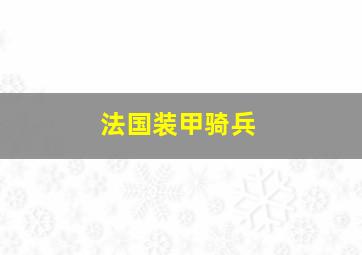 法国装甲骑兵